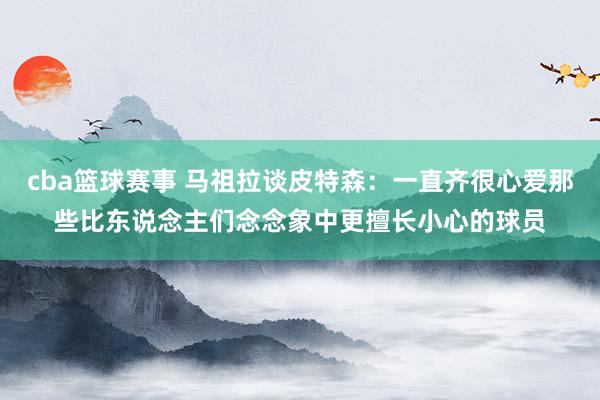 cba篮球赛事 马祖拉谈皮特森：一直齐很心爱那些比东说念主们念念象中更擅长小心的球员